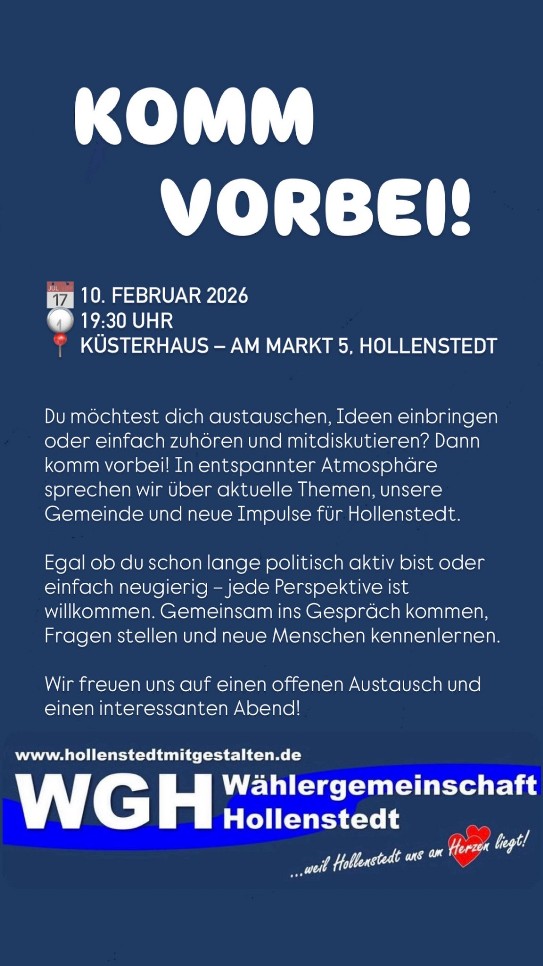 KOMM VORBEI!

17 10. FEBRUAR 2026
19:30 UHR
KÜSTERHAUS – AM MARKT 5, HOLLENSTEDT

Du möchtest dich austauschen, Ideen einbringen oder einfach zuhören und mitdiskutieren? Dann komm vorbei! In entspannter Atmosphäre sprechen wir über aktuelle Themen, unsere Gemeinde und neue Impulse für Hollenstedt.

Egal ob du schon lange politisch aktiv bist oder einfach neugierig – jede Perspektive ist willkommen. Gemeinsam ins Gespräch kommen, Fragen stellen und neue Menschen kennenlernen.

Wir freuen uns auf einen offenen Austausch und einen interessanten Abend!

www.hollenstedtmitgestalten.de
WGH Wählergemeinschaft Hollenstedt
...weil Hollenstedt uns am Herzen liegt!